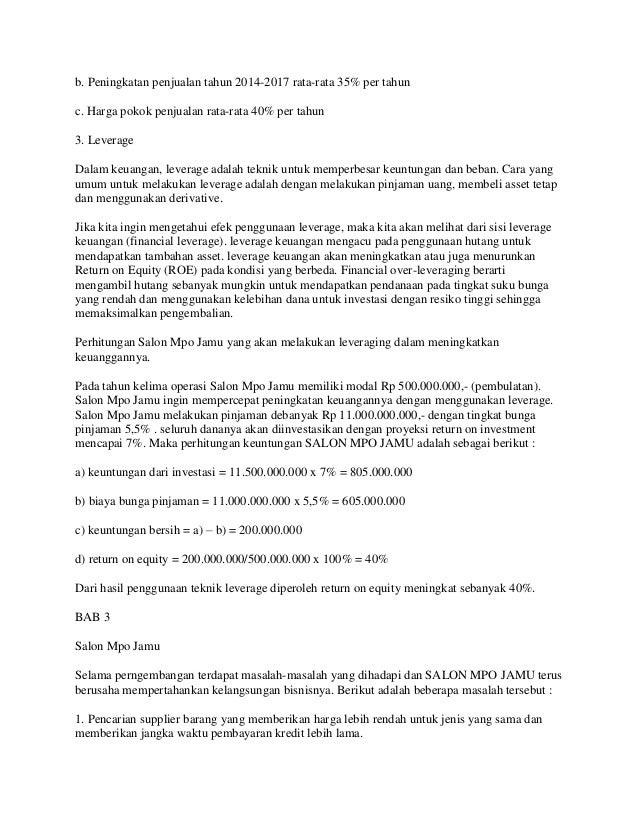 b. Peningkatan penjualan tahun 2014-2017 rata-rata 35% per tahun

c. Harga pokok penjualan rata-rata 40% per tahun

3. Leverage

Dalam keuangan, leverage adalah teknik untuk memperbesar keuntungan dan beban. Cara yang umum untuk melakukan leverage adalah dengan melakukan pinjaman uang, membeli asset tetap dan menggunakan derivative.

Jika kita ingin mengetahui efek penggunaan leverage, maka kita akan melihat dari sisi leverage keuangan (financial leverage). leverage keuangan mengacu pada penggunaan hutang untuk mendapatkan tambahan asset. leverage keuangan akan meningkatkan atau juga menurunkan Return on Equity (ROE) pada kondisi yang berbeda. Financial over-leveraging berarti mengambil hutang sebanyak mungkin untuk mendapatkan pendanaan pada tingkat suku bunga yang rendah dan menggunakan kelebihan dana untuk investasi dengan resiko tinggi sehingga memaksimalkan pengembalian.

Perhitungan Salon Mpo Jamu yang akan melakukan leveraging dalam meningkatkan keuanggannya.

Pada tahun kelima operasi Salon Mpo Jamu memiliki modal Rp 500.000.000,- (pembulatan). Salon Mpo Jamu ingin mempercepat peningkatan keuangannya dengan menggunakan leverage. Salon Mpo Jamu melakukan pinjaman debanyak Rp 11.000.000.000,- dengan tingkat bunga pinjaman 5,5% . seluruh dananya akan diinvestasikan dengan proyeksi return on investment mencapai 7%. Maka perhitungan keuntungan SALON MPO JAMU adalah sebagai berikut :

a) keuntungan dari investasi = 11.500.000.000 x 7% = 805.000.000

b) biaya bunga pinjaman = 11.000.000.000 x 5,5% = 605.000.000

c) keuntungan bersih = a) – b) = 200.000.000

d) return on equity = 200.000.000/500.000.000 x 100% = 40%

Dari hasil penggunaan teknik leverage diperoleh return on equity meningkat sebanyak 40%.

BAB 3

Salon Mpo Jamu

Selama perngembangan terdapat masalah-masalah yang dihadapi dan SALON MPO JAMU terus berusaha mempertahankan kelangsungan bisnisnya. Berikut adalah beberapa masalah tersebut :

1. Pencarian supplier barang yang memberikan harga lebih rendah untuk jenis yang sama dan memberikan jangka waktu pembayaran kredit lebih lama.